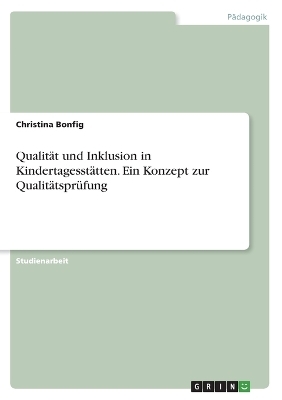 Pädagogik

Christina Bonfig

Qualität und Inklusion in Kindertagesstätten. Ein Konzept zur Qualitätsprüfung

Studienarbeit

GRIN